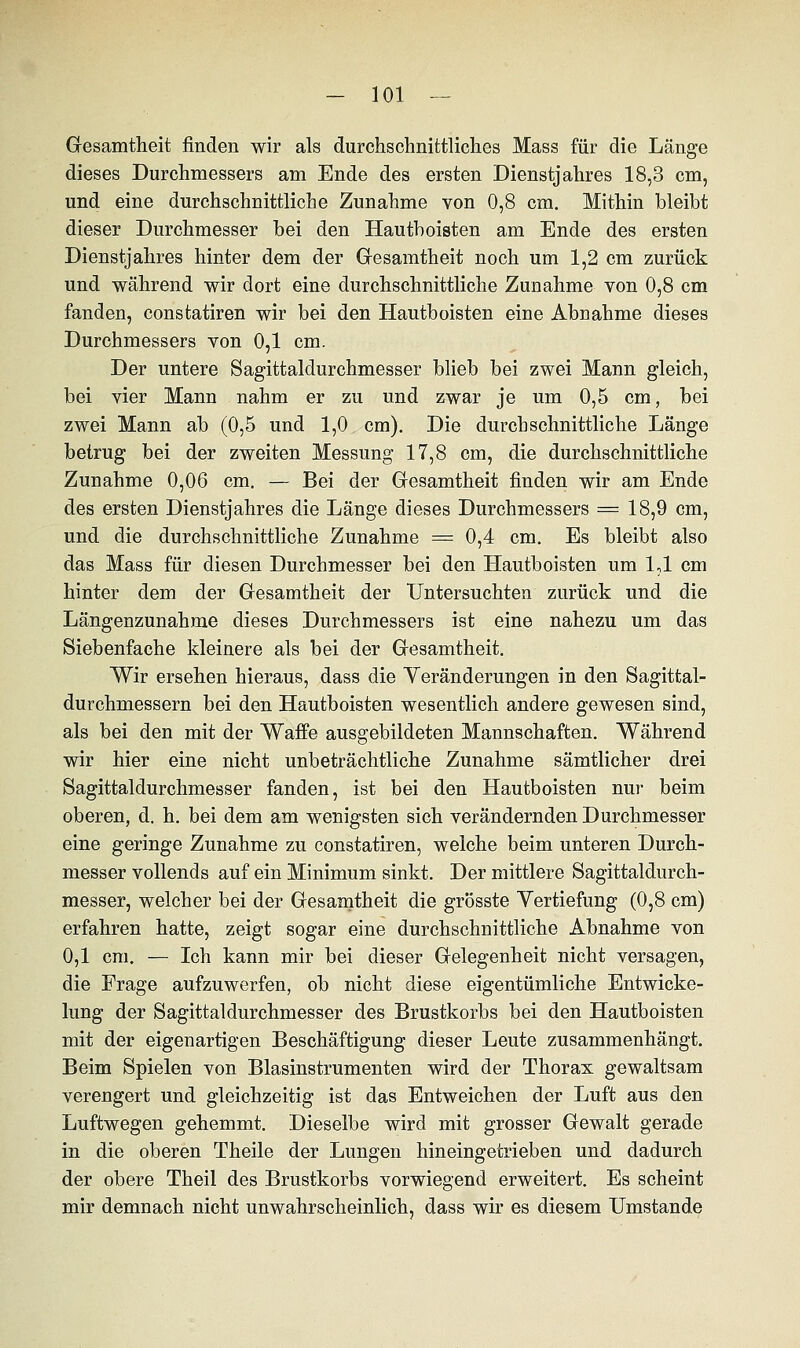 — 101 —

Gesamtheit finden wir als durchschnittliches Mass für die Länge dieses Durchmessers am Ende des ersten Dienstjahres 18,3 cm, und eine durchschnittliche Zunahme von 0,8 cm. Mithin bleibt dieser Durchmesser bei den Hautboisten am Ende des ersten Dienstjahres hinter dem der Gesamtheit noch um 1,2 cm zurück und während wir dort eine durchschnittliche Zunahme von 0,8 cm fanden, constatiren wir bei den Hautboisten eine Abnahme dieses Durchmessers von 0,1 cm.

Der untere Sagittaldurchmesser blieb bei zwei Mann gleich, bei vier Mann nahm er zu und zwar je um 0,5 cm, bei zwei Mann ab (0,5 und 1,0 cm). Die durchschnittliche Länge betrug bei der zweiten Messung 17,8 cm, die durchschnittliche Zunahme 0,06 cm. — Bei der Gesamtheit finden wir am Ende des ersten Dienstjahres die Länge dieses Durchmessers = 18,9 cm, und die durchschnittliche Zunahme = 0,4 cm. Es bleibt also das Mass für diesen Durchmesser bei den Hautboisten um 1,1 cm hinter dem der Gesamtheit der Untersuchten zurück und die Längenzunahme dieses Durchmessers ist eine nahezu um das Siebenfache kleinere als bei der Gesamtheit.

Wir ersehen hieraus, dass die Veränderungen in den Sagittaldurchmessern bei den Hautboisten wesentlich andere gewesen sind, als bei den mit der Waffe ausgebildeten Mannschaften. Während wir hier eine nicht unbeträchtliche Zunahme sämtlicher drei Sagittaldurchmesser fanden, ist bei den Hautboisten nur beim oberen, d. h. bei dem am wenigsten sich verändernden Durchmesser eine geringe Zunahme zu constatiren, welche beim unteren Durchmesser vollends auf ein Minimum sinkt. Der mittlere Sagittaldurchmesser, welcher bei der Gesamtheit die grösste Vertiefung (0,8 cm) erfahren hatte, zeigt sogar eine durchschnittliche Abnahme von 0,1 cm. — Ich kann mir bei dieser Gelegenheit nicht versagen, die Frage aufzuwerfen, ob nicht diese eigentümliche Entwickelung der Sagittaldurchmesser des Brustkorbs bei den Hautboisten mit der eigenartigen Beschäftigung dieser Leute zusammenhängt. Beim Spielen von Blasinstrumenten wird der Thorax gewaltsam verengert und gleichzeitig ist das Entweichen der Luft aus den Luftwegen gehemmt. Dieselbe wird mit grosser Gewalt gerade in die oberen Theile der Lungen hineingetrieben und dadurch der obere Theil des Brustkorbs vorwiegend erweitert. Es scheint mir demnach nicht unwahrscheinlich, dass wir es diesem Umstande